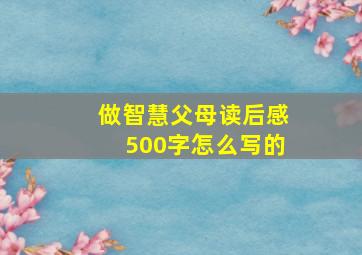 做智慧父母读后感
500字怎么写的